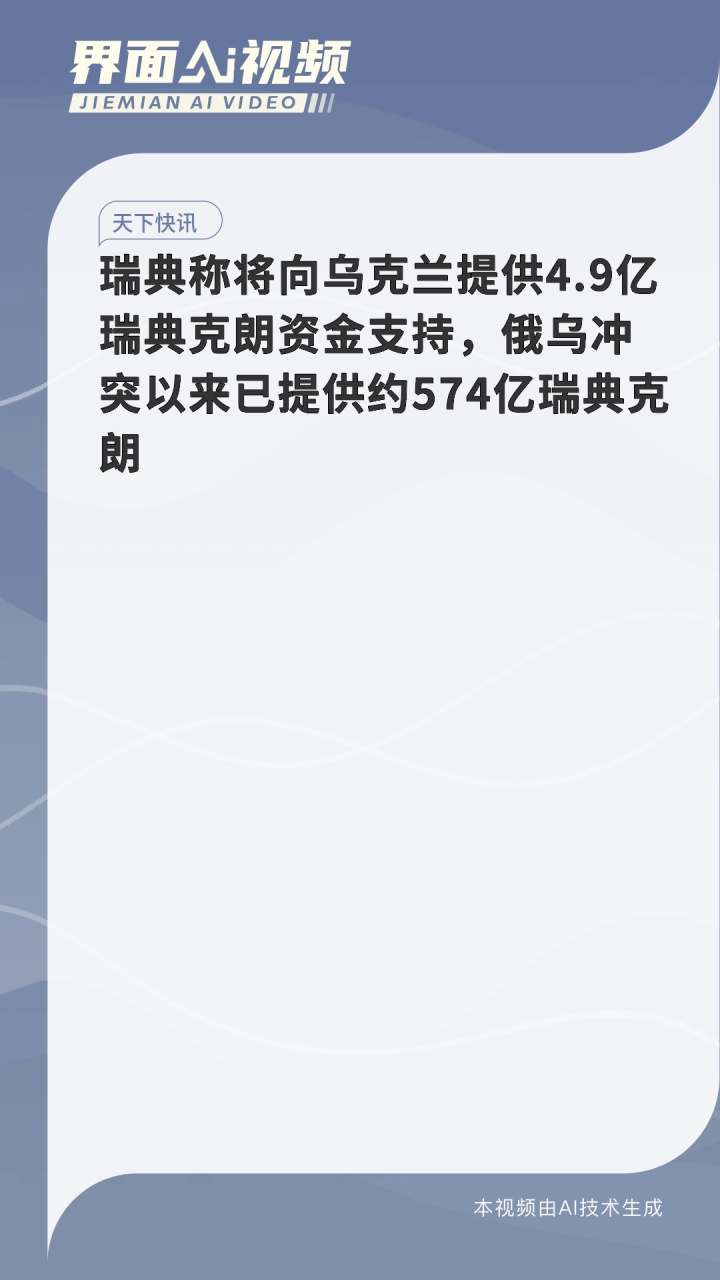 界面AI视频
JIEMIAN AI VIDEO

天下快讯

瑞典称将向乌克兰提供4.9亿瑞典克朗资金支持，俄乌冲突以来已提供约574亿瑞典克朗

本视频由AI技术生成